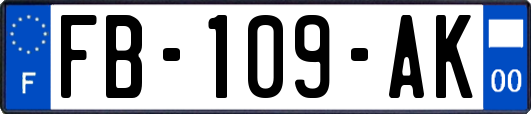 F
FB-109-AK
00